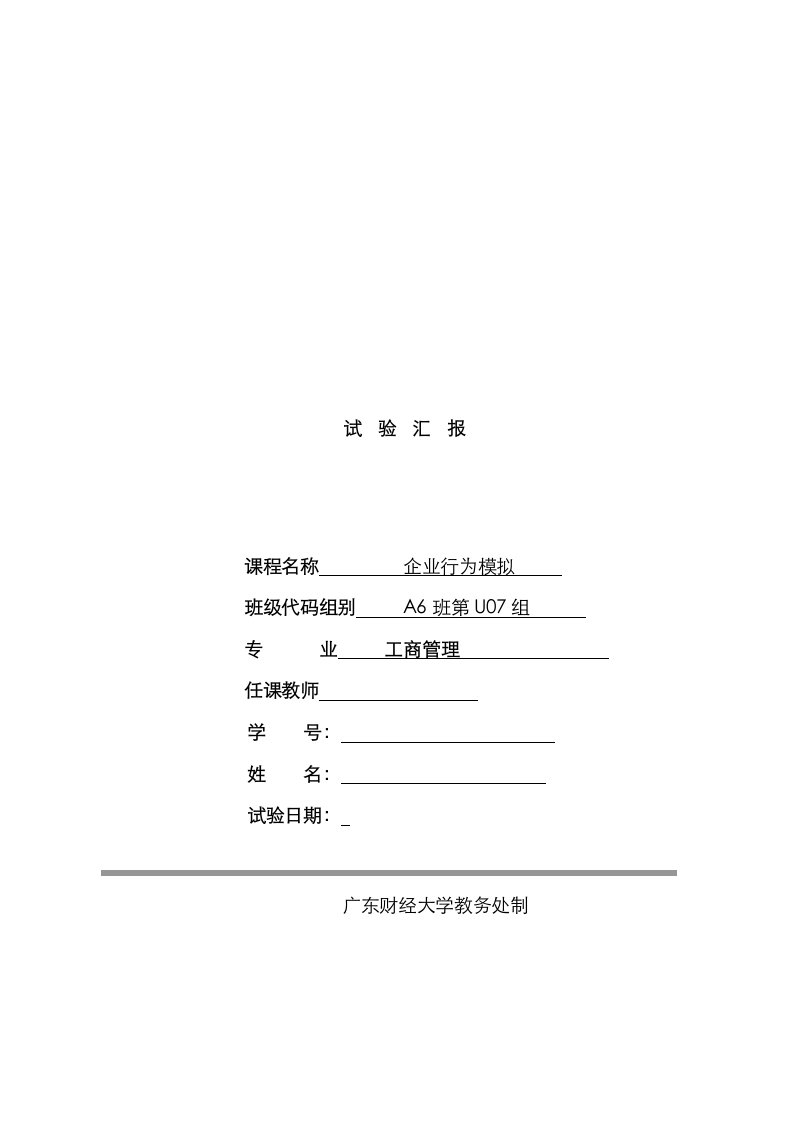 试 验 汇 报

课程名称 企业行为模拟

班级代码组别 A6 班第 U07 组

专 业 工商管理

任课教师

学 号：

姓 名：

试验日期：

广东财经大学教务处制